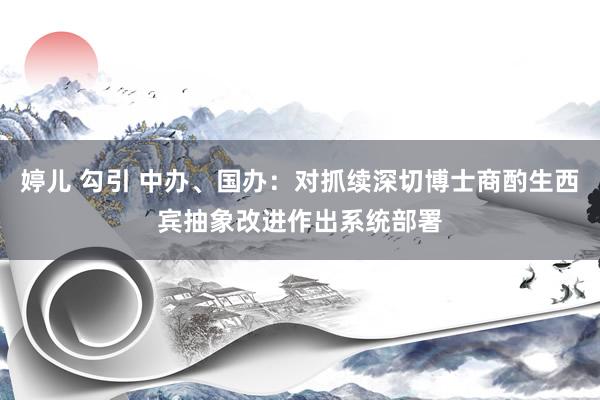 婷儿 勾引 中办、国办：对抓续深切博士商酌生西宾抽象改进作出系统部署